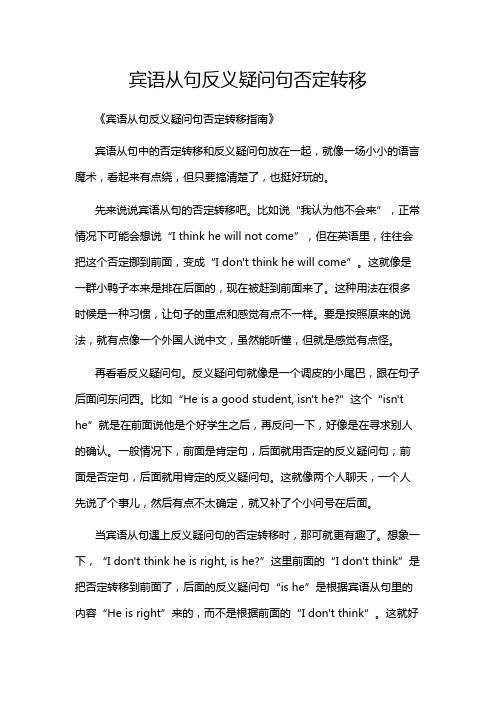 宾语从句反义疑问句否定转移

《宾语从句反义疑问句否定转移指南》

宾语从句中的否定转移和反义疑问句放在一起，就像一场小小的语言魔术，看起来有点绕，但只要搞清楚了，也挺好玩的。

先来说说宾语从句的否定转移吧。比如说“我认为他不会来”，正常情况下可能会想说“I think he will not come”，但在英语里，往往会把这个否定挪到前面，变成“I don't think he will come”。这就像是一群小鸭子本来是排在后面的，现在被赶到前面来了。这种用法在很多时候是一种习惯，让句子的重点和感觉有点不一样。要是按照原来的说法，就有点像一个外国人说中文，虽然能听懂，但就是感觉有点怪。

再看看反义疑问句。反义疑问句就像是一个调皮的小尾巴，跟在句子后面问东问西。比如“He is a good student, isn't he?”这个“isn't he”就是在前面说他是个好学生之后，再反问一下，好像是在寻求别人的确认。一般情况下，前面是肯定句，后面就用否定的反义疑问句；前面是否定句，后面就用肯定的反义疑问句。这就像两个人聊天，一个人先说了个事儿，然后有点不太确定，就又补了个小问号在后面。

当宾语从句遇上反义疑问句的否定转移时，那可就更有趣了。想象一下，“I don't think he is right, is he?”这里前面的“I don't think”是把否定转移到前面了，后面的反义疑问句“is he”是根据宾语从句里的内容“He is right”来的，而不是根据前面的“I don't think”。这就好